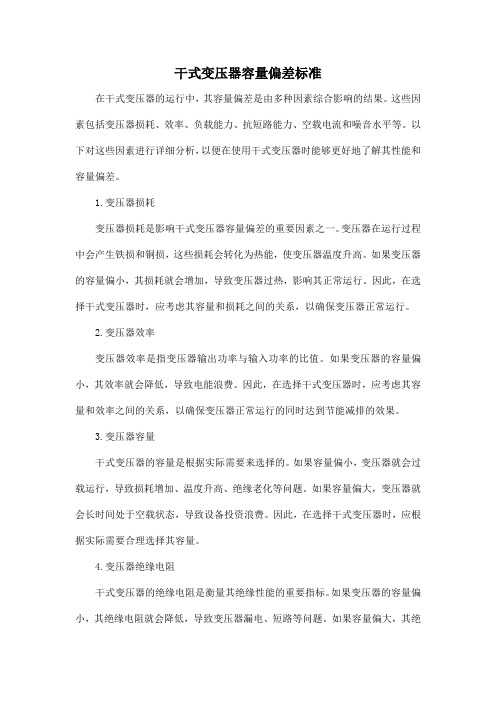 干式变压器容量偏差标准

在干式变压器的运行中，其容量偏差是由多种因素综合影响的结果。这些因素包括变压器损耗、效率、负载能力、抗短路能力、空载电流和噪音水平等。以下对这些因素进行详细分析，以便在使用干式变压器时能够更好地了解其性能和容量偏差。

1. 变压器损耗

变压器损耗是影响干式变压器容量偏差的重要因素之一。变压器在运行过程中会产生铁损和铜损，这些损耗会转化为热能，使变压器温度升高。如果变压器的容量偏小，其损耗就会增加，导致变压器过热，影响其正常运行。因此，在选择干式变压器时，应考虑其容量和损耗之间的关系，以确保变压器正常运行。

2. 变压器效率

变压器效率是指变压器输出功率与输入功率的比值。如果变压器的容量偏小，其效率就会降低，导致电能浪费。因此，在选择干式变压器时，应考虑其容量和效率之间的关系，以确保变压器正常运行的同时达到节能减排的效果。

3. 变压器容量

干式变压器的容量是根据实际需要来选择的。如果容量偏小，变压器就会过载运行，导致损耗增加、温度升高、绝缘老化等问题。如果容量偏大，变压器就会长时间处于空载状态，导致设备投资浪费。因此，在选择干式变压器时，应根据实际需要合理选择其容量。

4. 变压器绝缘电阻

干式变压器的绝缘电阻是衡量其绝缘性能的重要指标。如果变压器的容量偏小，其绝缘电阻就会降低，导致变压器漏电、短路等问题。如果容量偏大，其绝